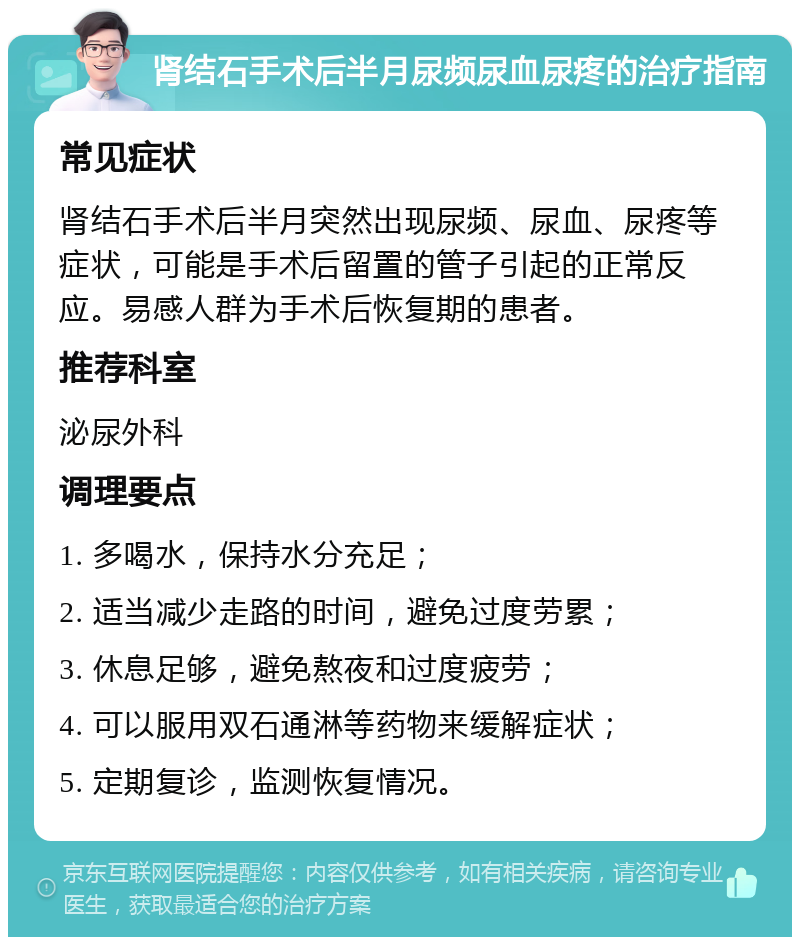 肾结石手术后半月尿频尿血尿疼的治疗指南

常见症状

肾结石手术后半月突然出现尿频、尿血、尿疼等症状，可能是手术后留置的管子引起的正常反应。易感人群为手术后恢复期的患者。

推荐科室

泌尿外科

调理要点

1. 多喝水，保持水分充足；

2. 适当减少走路的时间，避免过度劳累；

3. 休息足够，避免熬夜和过度疲劳；

4. 可以服用双石通淋等药物来缓解症状；

5. 定期复诊，监测恢复情况。

京东互联网医院提醒您：内容仅供参考，如有相关疾病，请咨询专业医生，获取最适合您的治疗方案